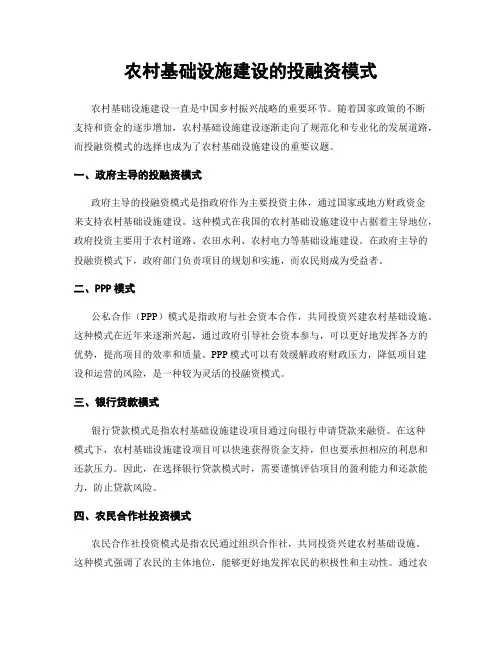 农村基础设施建设的投融资模式

农村基础设施建设一直是中国乡村振兴战略的重要环节。随着国家政策的不断支持和资金的逐步增加，农村基础设施建设逐渐走向了规范化和专业化的发展道路，而投融资模式的选择也成为了农村基础设施建设的重要议题。

一、政府主导的投融资模式

政府主导的投融资模式是指政府作为主要投资主体，通过国家或地方财政资金来支持农村基础设施建设。这种模式在我国的农村基础设施建设中占据着主导地位，政府投资主要用于农村道路、农田水利、农村电力等基础设施建设。在政府主导的投融资模式下，政府部门负责项目的规划和实施，而农民则成为受益者。

二、PPP 模式

公私合作（PPP）模式是指政府与社会资本合作，共同投资兴建农村基础设施。这种模式在近年来逐渐兴起，通过政府引导社会资本参与，可以更好地发挥各方的优势，提高项目的效率和质量。PPP 模式可以有效缓解政府财政压力，降低项目建设和运营的风险，是一种较为灵活的投融资模式。

三、银行贷款模式

银行贷款模式是指农村基础设施建设项目通过向银行申请贷款来融资。在这种模式下，农村基础设施建设项目可以快速获得资金支持，但也要承担相应的利息和还款压力。因此，在选择银行贷款模式时，需要谨慎评估项目的盈利能力和还款能力，防止贷款风险。

四、农民合作社投资模式

农民合作社投资模式是指农民通过组织合作社，共同投资兴建农村基础设施。这种模式强调了农民的主体地位，能够更好地发挥农民的积极性和主动性。通过农